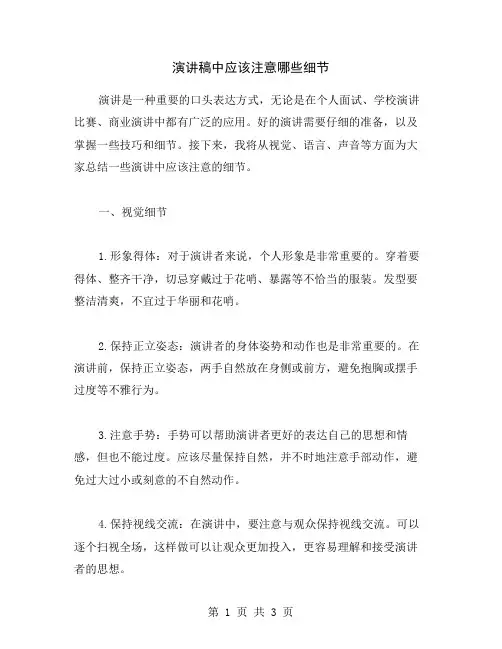 演讲稿中应该注意哪些细节

演讲是一种重要的口头表达方式，无论是在个人面试、学校演讲比赛、商业演讲中都有广泛的应用。好的演讲需要仔细的准备，以及掌握一些技巧和细节。接下来，我将从视觉、语言、声音等方面为大家总结一些演讲中应该注意的细节。

一、视觉细节

1.形象得体：对于演讲者来说，个人形象是非常重要的。穿着要得体、整齐干净，切忌穿戴过于花哨、暴露等不恰当的服装。发型要整洁清爽，不宜过于华丽和花哨。

2.保持正立姿态：演讲者的身体姿势和动作也是非常重要的。在演讲前，保持正立姿态，两手自然放在身侧或前方，避免抱胸或摆手过度等不雅行为。

3.注意手势：手势可以帮助演讲者更好的表达自己的思想和情感，但也不能过度。应该尽量保持自然，并不时地注意手部动作，避免过大过小或刻意的不自然动作。

4.保持视线交流：在演讲中，要注意与观众保持视线交流。可以逐个扫视全场，这样做可以让观众更加投入，更容易理解和接受演讲者的思想。

第 1 页 共 3 页